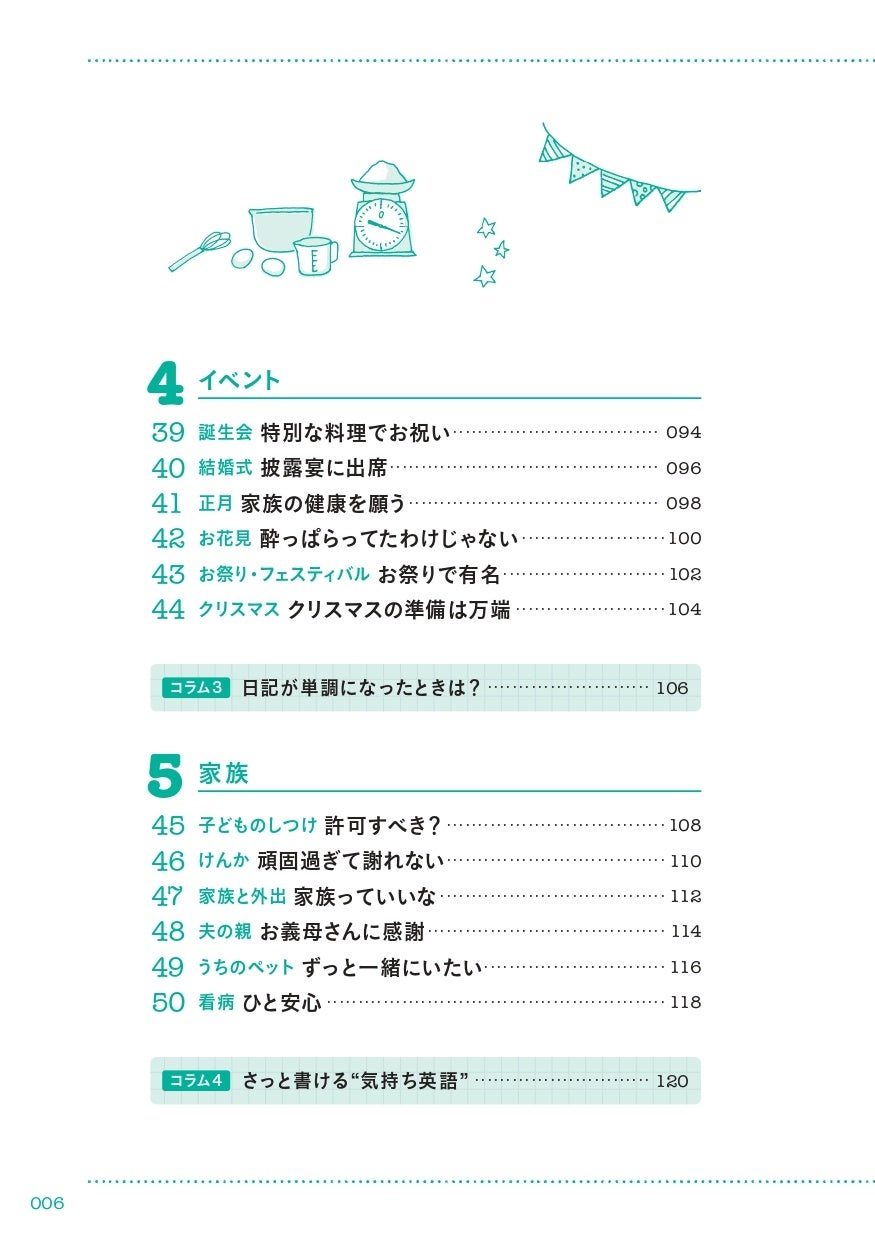 4 イベント

39 誕生会 特別な料理でお祝い 094
40 結婚式 披露宴に出席 096
41 正月 家族の健康を願う 098
42 お花見 酔っぱらってたわけじゃない 100
43 お祭り・フェスティバル お祭りで有名 102
44 クリスマス クリスマスの準備は万端 104

コラム3 日記が単調になったときは？ 106

5 家族

45 子どものしつけ 許可すべき？ 108
46 けんか 頑固過ぎて謝れない 110
47 家族と外出 家族っていいな 112
48 夫の親 お義母さんに感謝 114
49 うちのペット ずっと一緒にいたい 116
50 看病 ひと安心 118

コラム4 さっと書ける“気持ち英語” 120

006